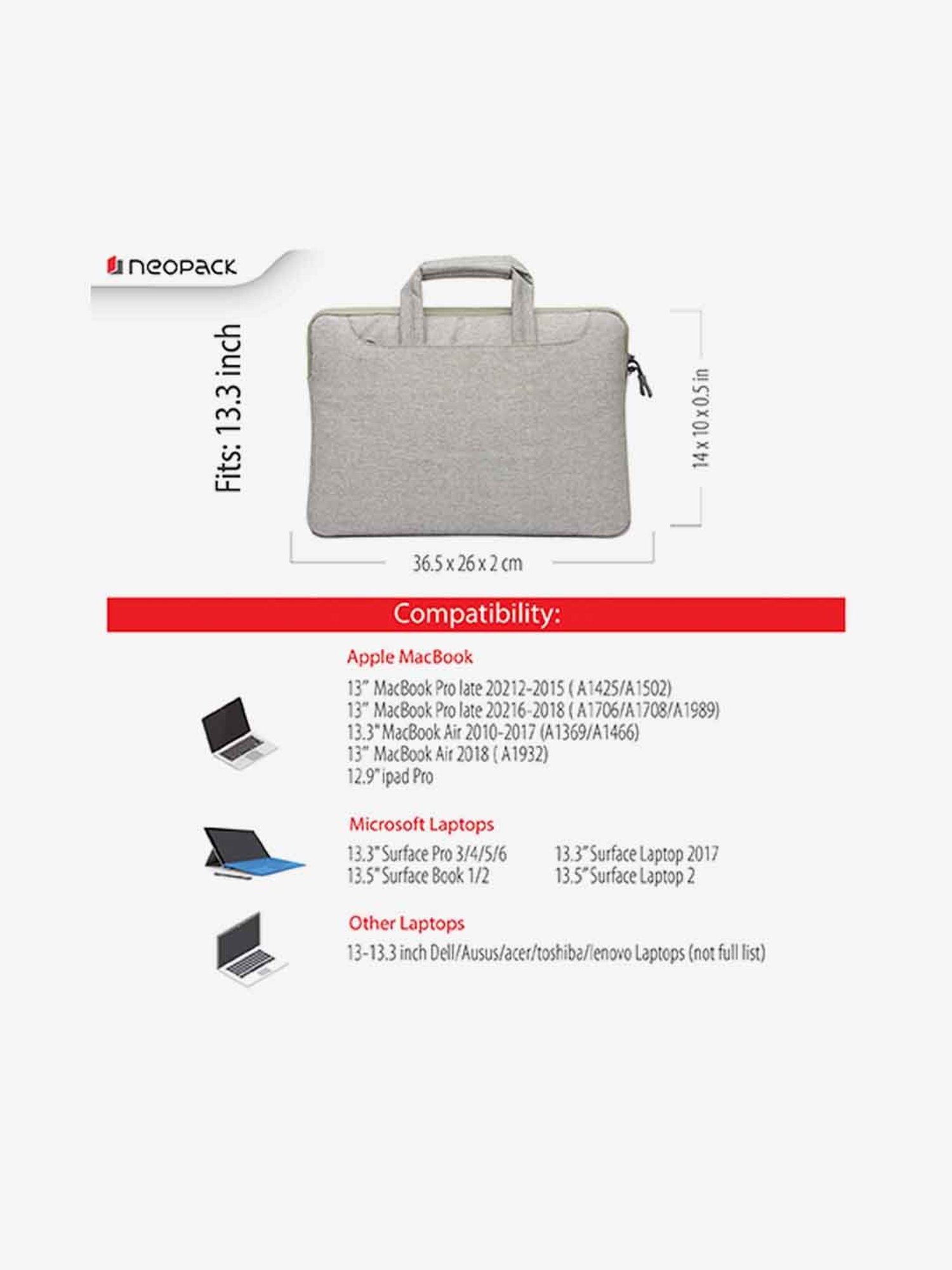 neopack

Fits: 13.3 inch

14 x 10 x 0.5 in

36.5 x 26 x 2 cm

Compatibility:

Apple MacBook

13" MacBook Pro late 20212-2015 ( A1425/A1502)
13" MacBook Pro late 20216-2018 ( A1706/A1708/A1989)
13.3" MacBook Air 2010-2017 (A1369/A1466)
13" MacBook Air 2018 ( A1932)
12.9" ipad Pro

Microsoft Laptops

13.3" Surface Pro 3/4/5/6
13.5" Surface Book 1/2

13.3" Surface Laptop 2017
13.5" Surface Laptop 2

Other Laptops

13-13.3 inch Dell/Ausus/acer/toshiba/lenovo Laptops (not full list)